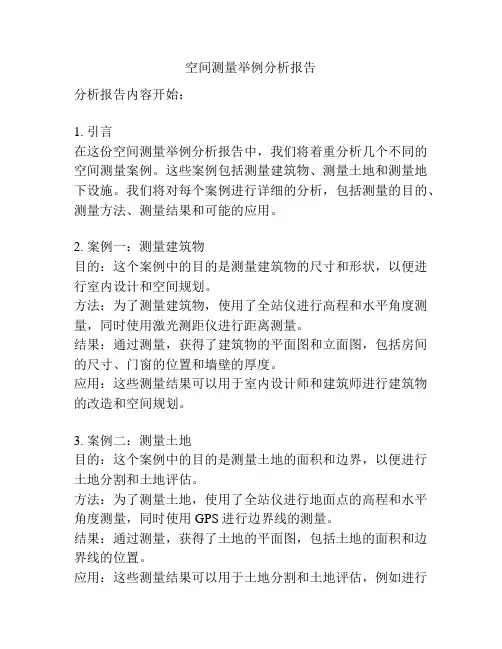 空间测量举例分析报告

分析报告内容开始：

1. 引言
在这份空间测量举例分析报告中，我们将着重分析几个不同的空间测量案例。这些案例包括测量建筑物、测量土地和测量地下设施。我们将对每个案例进行详细的分析，包括测量的目的、测量方法、测量结果和可能的应用。

2. 案例一：测量建筑物
目的：这个案例中的目的是测量建筑物的尺寸和形状，以便进行室内设计和空间规划。
方法：为了测量建筑物，使用了全站仪进行高程和水平角度测量，同时使用激光测距仪进行距离测量。
结果：通过测量，获得了建筑物的平面图和立面图，包括房间的尺寸、门窗的位置和墙壁的厚度。
应用：这些测量结果可以用于室内设计师和建筑师进行建筑物的改造和空间规划。

3. 案例二：测量土地
目的：这个案例中的目的是测量土地的面积和边界，以便进行土地分割和土地评估。
方法：为了测量土地，使用了全站仪进行地面点的高程和水平角度测量，同时使用 GPS 进行边界线的测量。
结果：通过测量，获得了土地的平面图，包括土地的面积和边界线的位置。
应用：这些测量结果可以用于土地分割和土地评估，例如进行